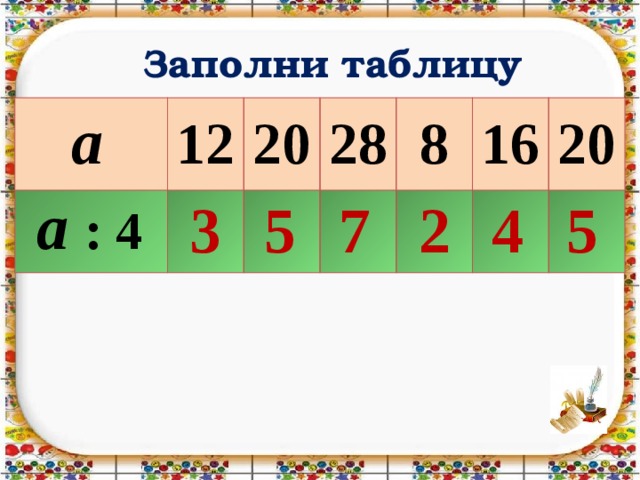 Заполни таблицу

| $a$ | 12 | 20 | 28 | 8 | 16 | 20 |
|---|---|---|---|---|---|---|
| $a : 4$ | 3 | 5 | 7 | 2 | 4 | 5 |